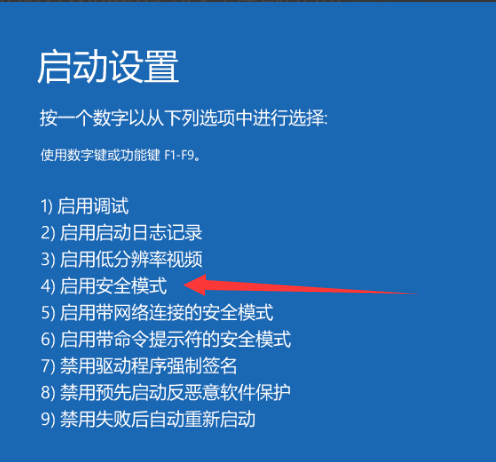 启动设置

按一个数字以从下列选项中进行选择:

使用数字键或功能键 F1-F9。

1) 启用调试
2) 启用启动日志记录
3) 启用低分辨率视频
4) 启用安全模式
5) 启用带网络连接的安全模式
6) 启用带命令提示符的安全模式
7) 禁用驱动程序强制签名
8) 禁用预先启动反恶意软件保护
9) 禁用失败后自动重新启动